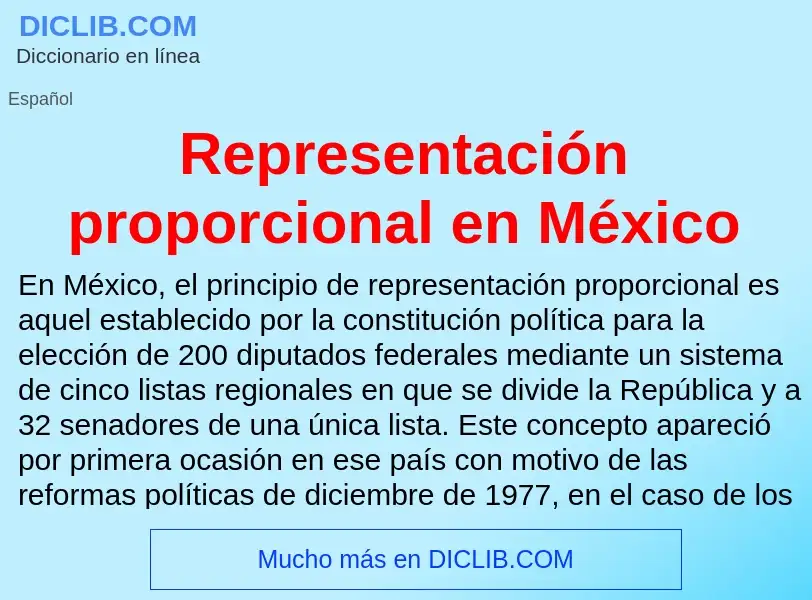 DICLIB.COM
Diccionario en línea

Español

Representación proporcional en México

En México, el principio de representación proporcional es aquel establecido por la constitución política para la elección de 200 diputados federales mediante un sistema de cinco listas regionales en que se divide la República y a 32 senadores de una única lista. Este concepto apareció por primera ocasión en ese país con motivo de las reformas políticas de diciembre de 1977, en el caso de los

Mucho más en DICLIB.COM